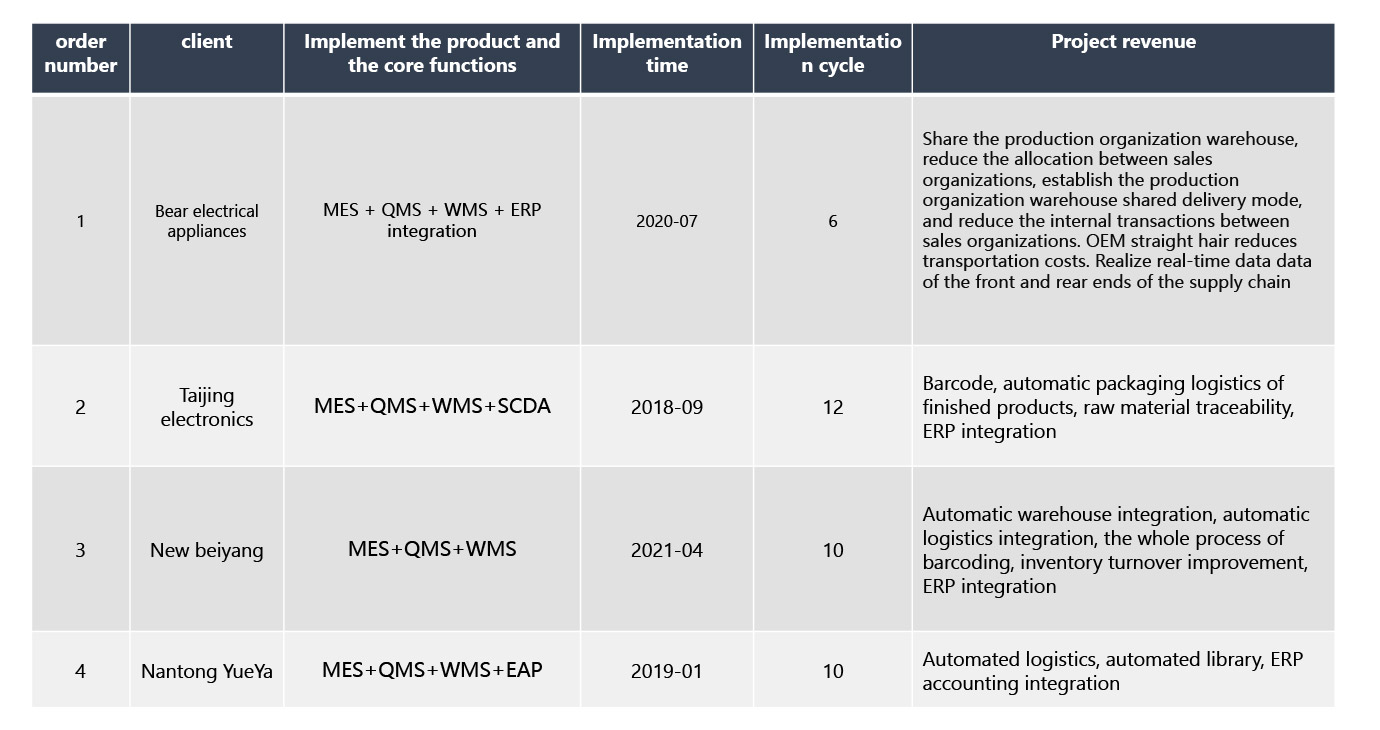 | order number | client | Implement the product and the core functions | Implementation time | Implementation cycle | Project revenue |
|---|---|---|---|---|---|
| 1 | Bear electrical appliances | MES + QMS + WMS + ERP integration | 2020-07 | 6 | Share the production organization warehouse, reduce the allocation between sales organizations, establish the production organization warehouse shared delivery mode, and reduce the internal transactions between sales organizations. OEM straight hair reduces transportation costs. Realize real-time data data of the front and rear ends of the supply chain |
| 2 | Taijing electronics | MES+QMS+WMS+SCDA | 2018-09 | 12 | Barcode, automatic packaging logistics of finished products, raw material traceability, ERP integration |
| 3 | New beiyang | MES+QMS+WMS | 2021-04 | 10 | Automatic warehouse integration, automatic logistics integration, the whole process of barcoding, inventory turnover improvement, ERP integration |
| 4 | Nantong YueYa | MES+QMS+WMS+EAP | 2019-01 | 10 | Automated logistics, automated library, ERP accounting integration |